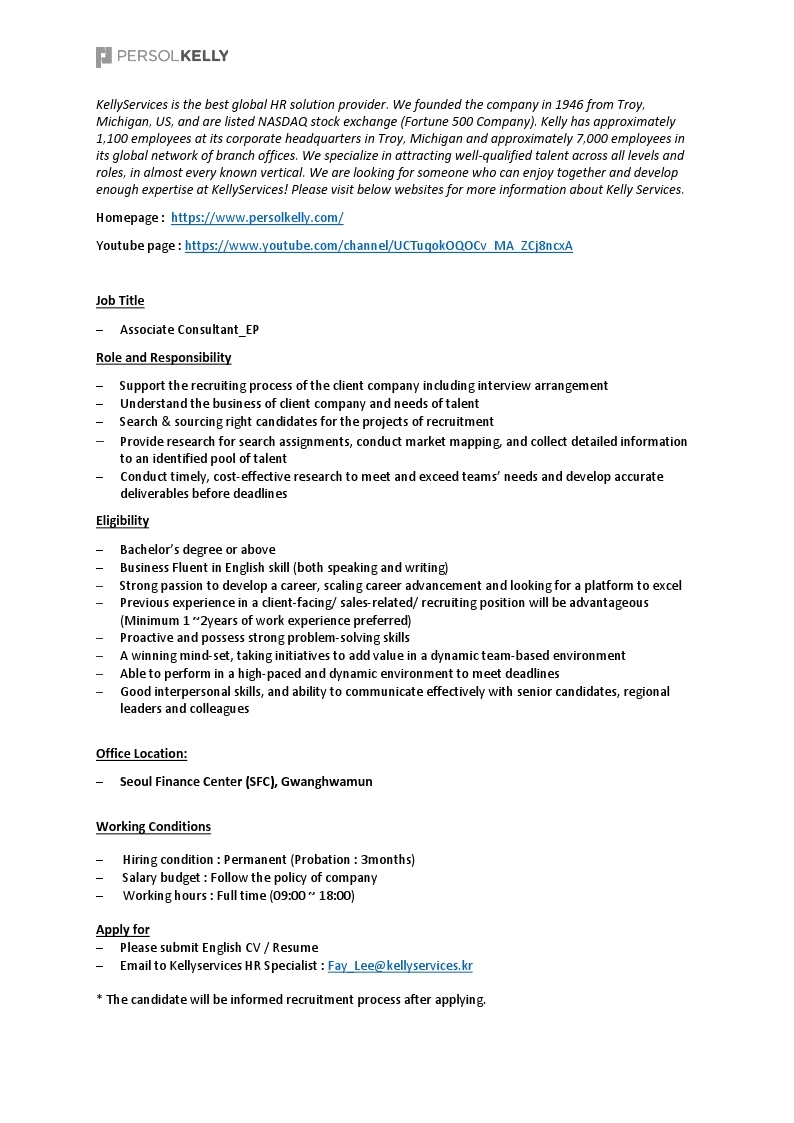 PERSOLKELLY

KellyServices is the best global HR solution provider. We founded the company in 1946 from Troy, Michigan, US, and are listed NASDAQ stock exchange (Fortune 500 Company). Kelly has approximately 1,100 employees at its corporate headquarters in Troy, Michigan and approximately 7,000 employees in its global network of branch offices. We specialize in attracting well-qualified talent across all levels and roles, in almost every known vertical. We are looking for someone who can enjoy together and develop enough expertise at KellyServices! Please visit below websites for more information about Kelly Services.

Homepage : https://www.persolkelly.com/

Youtube page : https://www.youtube.com/channel/UCTuqokOQOCv_MA_ZCj8ncxA

Job Title

– Associate Consultant_EP

Role and Responsibility

– Support the recruiting process of the client company including interview arrangement
– Understand the business of client company and needs of talent
– Search & sourcing right candidates for the projects of recruitment
– Provide research for search assignments, conduct market mapping, and collect detailed information to an identified pool of talent
– Conduct timely, cost-effective research to meet and exceed teams' needs and develop accurate deliverables before deadlines

Eligibility

– Bachelor's degree or above
– Business Fluent in English skill (both speaking and writing)
– Strong passion to develop a career, scaling career advancement and looking for a platform to excel
– Previous experience in a client-facing/ sales-related/ recruiting position will be advantageous (Minimum 1 ~2years of work experience preferred)
– Proactive and possess strong problem-solving skills
– A winning mind-set, taking initiatives to add value in a dynamic team-based environment
– Able to perform in a high-paced and dynamic environment to meet deadlines
– Good interpersonal skills, and ability to communicate effectively with senior candidates, regional leaders and colleagues

Office Location:

– Seoul Finance Center (SFC), Gwanghwamun

Working Conditions

– Hiring condition : Permanent (Probation : 3months)
– Salary budget : Follow the policy of company
– Working hours : Full time (09:00 ~ 18:00)

Apply for
– Please submit English CV / Resume
– Email to Kellyservices HR Specialist : Fay_Lee@kellyservices.kr

* The candidate will be informed recruitment process after applying.